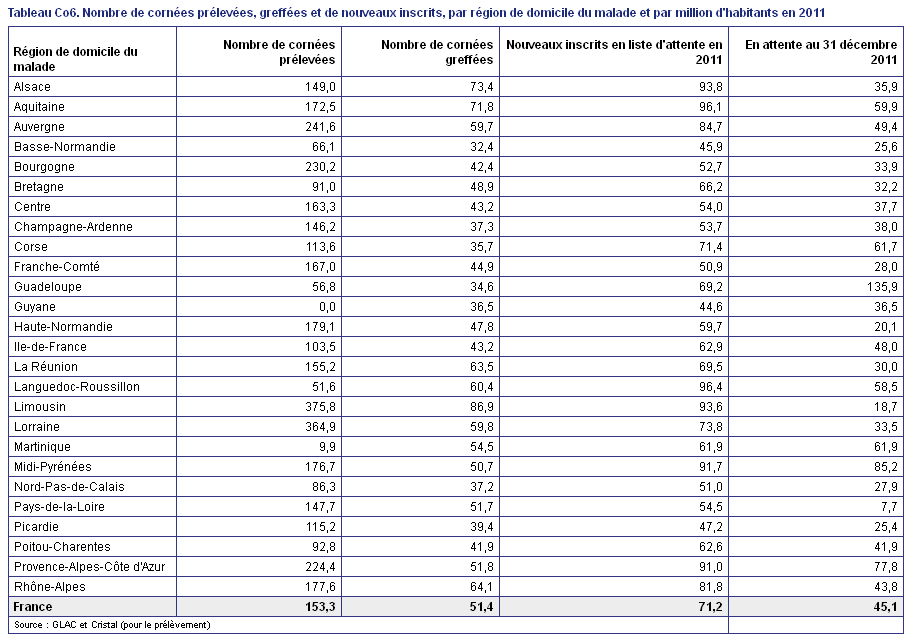 Tableau Co6. Nombre de cornées prélevées, greffées et de nouveaux inscrits, par région de domicile du malade et par million d'habitants en 2011

| Région de domicile du malade | Nombre de cornées prélevées | Nombre de cornées greffées | Nouveaux inscrits en liste d'attente en 2011 | En attente au 31 décembre 2011 |
|---|---|---|---|---|
| Alsace | 149,0 | 73,4 | 93,8 | 35,9 |
| Aquitaine | 172,5 | 71,8 | 96,1 | 59,9 |
| Auvergne | 241,6 | 59,7 | 84,7 | 49,4 |
| Basse-Normandie | 66,1 | 32,4 | 45,9 | 25,6 |
| Bourgogne | 230,2 | 42,4 | 52,7 | 33,9 |
| Bretagne | 91,0 | 48,9 | 66,2 | 32,2 |
| Centre | 163,3 | 43,2 | 54,0 | 37,7 |
| Champagne-Ardenne | 146,2 | 37,3 | 53,7 | 38,0 |
| Corse | 113,6 | 35,7 | 71,4 | 61,7 |
| Franche-Comté | 167,0 | 44,9 | 50,9 | 28,0 |
| Guadeloupe | 56,8 | 34,6 | 69,2 | 135,9 |
| Guyane | 0,0 | 36,5 | 44,6 | 36,5 |
| Haute-Normandie | 179,1 | 47,8 | 59,7 | 20,1 |
| Ile-de-France | 103,5 | 43,2 | 62,9 | 48,0 |
| La Réunion | 155,2 | 63,5 | 69,5 | 30,0 |
| Languedoc-Roussillon | 51,6 | 60,4 | 96,4 | 58,5 |
| Limousin | 375,8 | 86,9 | 93,6 | 18,7 |
| Lorraine | 364,9 | 59,8 | 73,8 | 33,5 |
| Martinique | 9,9 | 54,5 | 61,9 | 61,9 |
| Midi-Pyrénées | 176,7 | 50,7 | 91,7 | 85,2 |
| Nord-Pas-de-Calais | 86,3 | 37,2 | 51,0 | 27,9 |
| Pays-de-la-Loire | 147,7 | 51,7 | 54,5 | 7,7 |
| Picardie | 115,2 | 39,4 | 47,2 | 25,4 |
| Poitou-Charentes | 92,8 | 41,9 | 62,6 | 41,9 |
| Provence-Alpes-Côte d'Azur | 224,4 | 51,8 | 91,0 | 77,8 |
| Rhône-Alpes | 177,6 | 64,1 | 81,8 | 43,8 |
| France | 153,3 | 51,4 | 71,2 | 45,1 |

Source : GLAC et Cristal (pour le prélèvement)